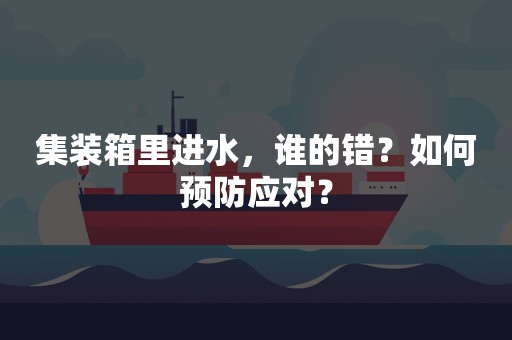 集装箱里进水，谁的错？如何预防应对？